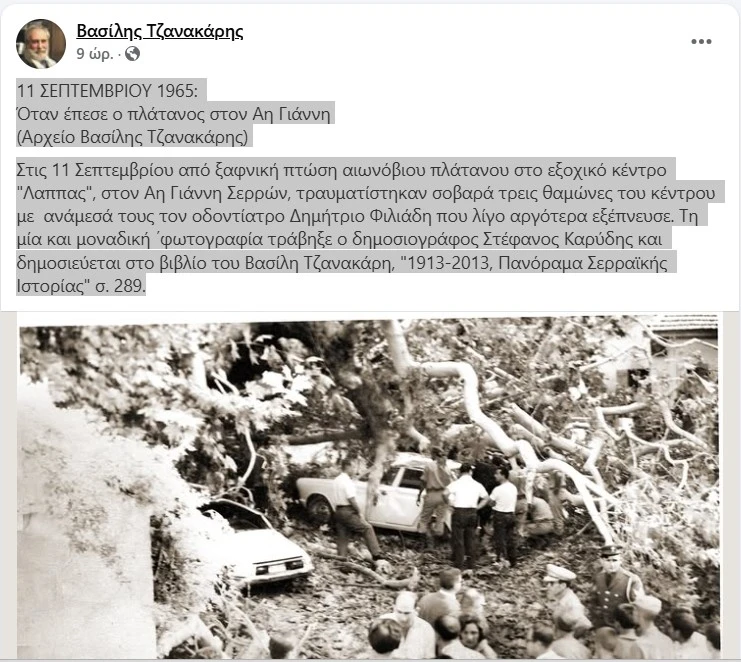 Βασίλης Τζανακάρης
9 ώρ. ·

11 ΣΕΠΤΕΜΒΡΙΟΥ 1965:
Όταν έπεσε ο πλάτανος στον Αη Γιάννη
(Αρχείο Βασίλης Τζανακάρης)

Στις 11 Σεπτεμβρίου από ξαφνική πτώση αιωνόβιου πλάτανου στο εξοχικό κέντρο "Λαππας", στον Αη Γιάννη Σερρών, τραυματίστηκαν σοβαρά τρεις θαμώνες του κέντρου με ανάμεσά τους τον οδοντίατρο Δημήτριο Φιλιάδη που λίγο αργότερα εξέπνευσε. Τη μία και μοναδική ΄φωτογραφία τράβηξε ο δημοσιογράφος Στέφανος Καρύδης και δημοσιεύεται στο βιβλίο του Βασίλη Τζανακάρη, "1913-2013, Πανόραμα Σερραϊκής Ιστορίας" σ. 289.